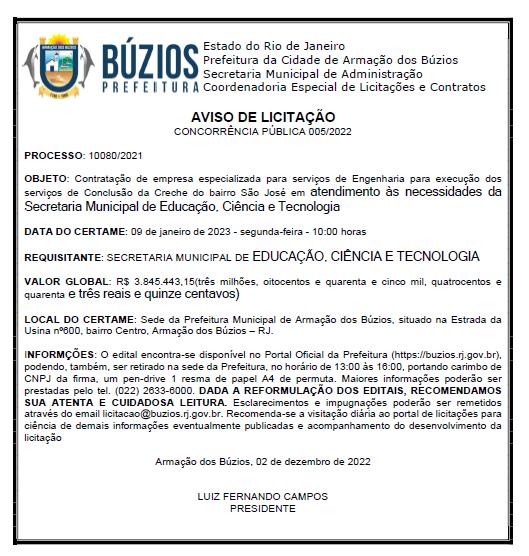 BÚZIOS
PREFEITURA

Estado do Rio de Janeiro
Prefeitura da Cidade de Armação dos Búzios
Secretaria Municipal de Administração
Coordenadoria Especial de Licitações e Contratos

AVISO DE LICITAÇÃO
CONCORRÊNCIA PÚBLICA 005/2022

PROCESSO: 10080/2021

OBJETO: Contratação de empresa especializada para serviços de Engenharia para execução dos serviços de Conclusão da Creche do bairro São José em atendimento às necessidades da Secretaria Municipal de Educação, Ciência e Tecnologia

DATA DO CERTAME: 09 de janeiro de 2023 - segunda-feira - 10:00 horas

REQUISITANTE: SECRETARIA MUNICIPAL DE EDUCAÇÃO, CIÊNCIA E TECNOLOGIA

VALOR GLOBAL: R$ 3.845.443,15(três milhões, oitocentos e quarenta e cinco mil, quatrocentos e quarenta e três reais e quinze centavos)

LOCAL DO CERTAME: Sede da Prefeitura Municipal de Armação dos Búzios, situado na Estrada da Usina nº600, bairro Centro, Armação dos Búzios – RJ.

INFORMÇÕES: O edital encontra-se disponível no Portal Oficial da Prefeitura (https://buzios.rj.gov.br), podendo, também, ser retirado na sede da Prefeitura, no horário de 13:00 às 16:00, portando carimbo de CNPJ da firma, um pen-drive 1 resma de papel A4 de permuta. Maiores informações poderão ser prestadas pelo tel. (022) 2633-6000. DADA A REFORMULAÇÃO DOS EDITAIS, RECOMENDAMOS SUA ATENTA E CUIDADOSA LEITURA. Esclarecimentos e impugnações poderão ser remetidos através do email licitacao@buzios.rj.gov.br. Recomenda-se a visitação diária ao portal de licitações para ciência de demais informações eventualmente publicadas e acompanhamento do desenvolvimento da licitação

Armação dos Búzios, 02 de dezembro de 2022

LUIZ FERNANDO CAMPOS
PRESIDENTE